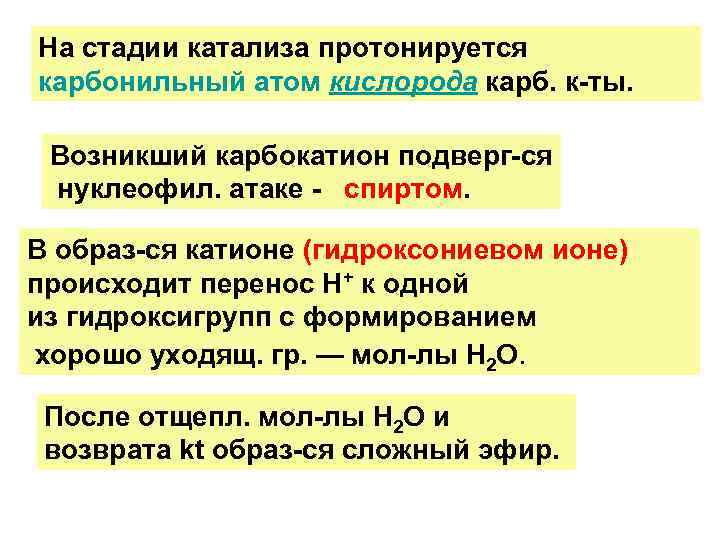 На стадии катализа протонируется карбонильный атом кислорода карб. к-ты.

Возникший карбокатион подверг-ся нуклеофил. атаке - спиртом.

В образ-ся катионе (гидроксониевом ионе) происходит перенос $H^+$ к одной из гидроксигрупп с формированием хорошо уходящ. гр. — мол-лы $H_2O$.

После отщепл. мол-лы $H_2O$ и возврата kt образ-ся сложный эфир.